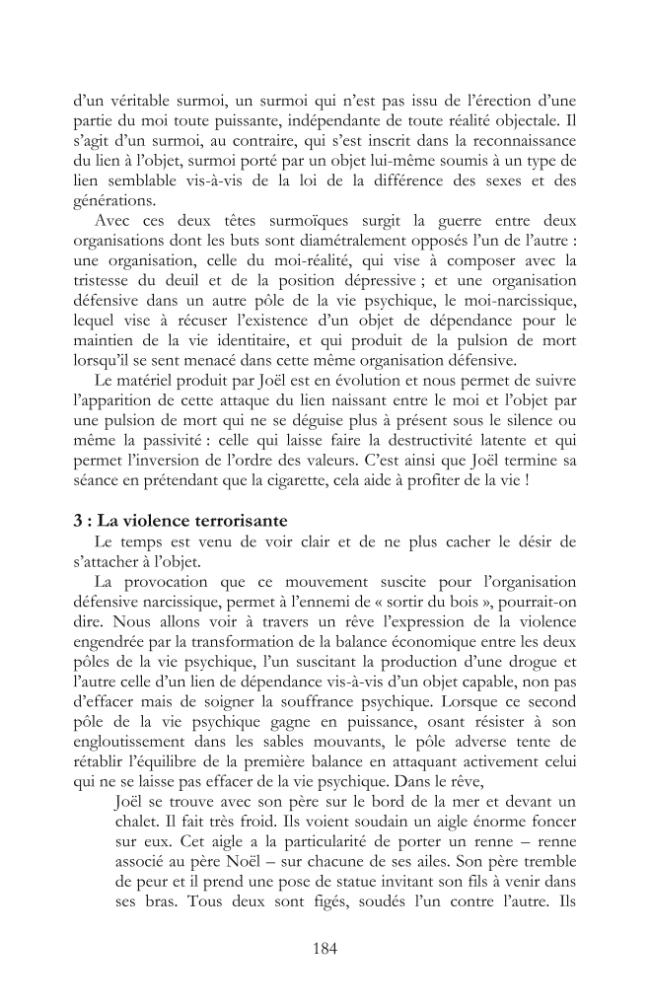 d'un véritable surmoi, un surmoi qui n'est pas issu de l'érection d'une partie du moi toute puissante, indépendante de toute réalité objectale. Il s'agit d'un surmoi, au contraire, qui s'est inscrit dans la reconnaissance du lien à l'objet, surmoi porté par un objet lui-même soumis à un type de lien semblable vis-à-vis de la loi de la différence des sexes et des générations.

Avec ces deux têtes surmoïques surgit la guerre entre deux organisations dont les buts sont diamétralement opposés l'un de l'autre : une organisation, celle du moi-réalité, qui vise à composer avec la tristesse du deuil et de la position dépressive ; et une organisation défensive dans un autre pôle de la vie psychique, le moi-narcissique, lequel vise à récuser l'existence d'un objet de dépendance pour le maintien de la vie identitaire, et qui produit de la pulsion de mort lorsqu'il se sent menacé dans cette même organisation défensive.

Le matériel produit par Joël est en évolution et nous permet de suivre l'apparition de cette attaque du lien naissant entre le moi et l'objet par une pulsion de mort qui ne se déguise plus à présent sous le silence ou même la passivité : celle qui laisse faire la destructivité latente et qui permet l'inversion de l'ordre des valeurs. C'est ainsi que Joël termine sa séance en prétendant que la cigarette, cela aide à profiter de la vie !

3 : La violence terrorisante

Le temps est venu de voir clair et de ne plus cacher le désir de s'attacher à l'objet.

La provocation que ce mouvement suscite pour l'organisation défensive narcissique, permet à l'ennemi de « sortir du bois », pourrait-on dire. Nous allons voir à travers un rêve l'expression de la violence engendrée par la transformation de la balance économique entre les deux pôles de la vie psychique, l'un suscitant la production d'une drogue et l'autre celle d'un lien de dépendance vis-à-vis d'un objet capable, non pas d'effacer mais de soigner la souffrance psychique. Lorsque ce second pôle de la vie psychique gagne en puissance, osant résister à son engloutissement dans les sables mouvants, le pôle adverse tente de rétablir l'équilibre de la première balance en attaquant activement celui qui ne se laisse pas effacer de la vie psychique. Dans le rêve,

Joël se trouve avec son père sur le bord de la mer et devant un chalet. Il fait très froid. Ils voient soudain un aigle énorme foncer sur eux. Cet aigle a la particularité de porter un renne – renne associé au père Noël – sur chacune de ses ailes. Son père tremble de peur et il prend une pose de statue invitant son fils à venir dans ses bras. Tous deux sont figés, soudés l'un contre l'autre. Ils

184